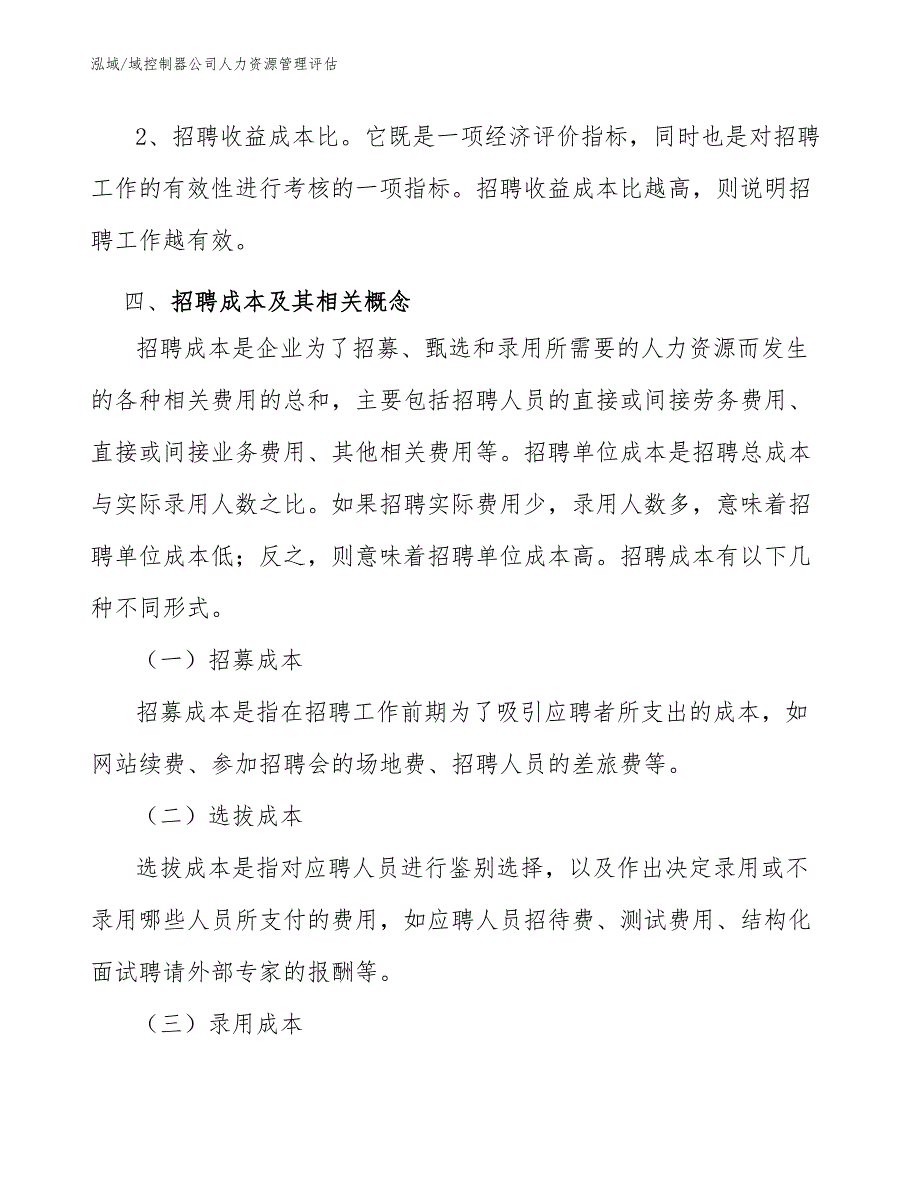 泓域/域控制器公司人力资源管理评估

2、招聘收益成本比。它既是一项经济评价指标，同时也是对招聘工作的有效性进行考核的一项指标。招聘收益成本比越高，则说明招聘工作越有效。

四、招聘成本及其相关概念

招聘成本是企业为了招募、甄选和录用所需要的人力资源而发生的各种相关费用的总和，主要包括招聘人员的直接或间接劳务费用、直接或间接业务费用、其他相关费用等。招聘单位成本是招聘总成本与实际录用人数之比。如果招聘实际费用少，录用人数多，意味着招聘单位成本低；反之，则意味着招聘单位成本高。招聘成本有以下几种不同形式。

（一）招募成本

招募成本是指在招聘工作前期为了吸引应聘者所支出的成本，如网站续费、参加招聘会的场地费、招聘人员的差旅费等。

（二）选拔成本

选拔成本是指对应聘人员进行鉴别选择，以及作出决定录用或不录用哪些人员所支付的费用，如应聘人员招待费、测试费用、结构化面试聘请外部专家的报酬等。

（三）录用成本